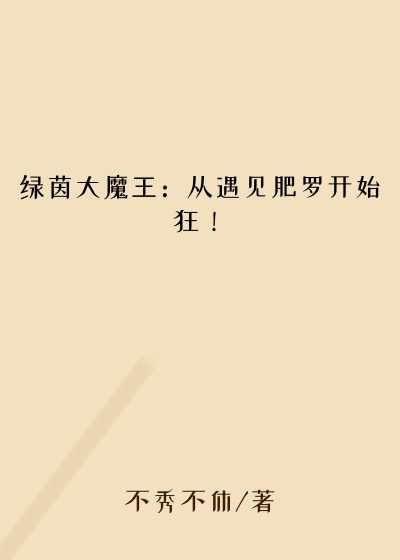 绿茵大魔王：从遇见肥罗开始狂！

不秀不休/著